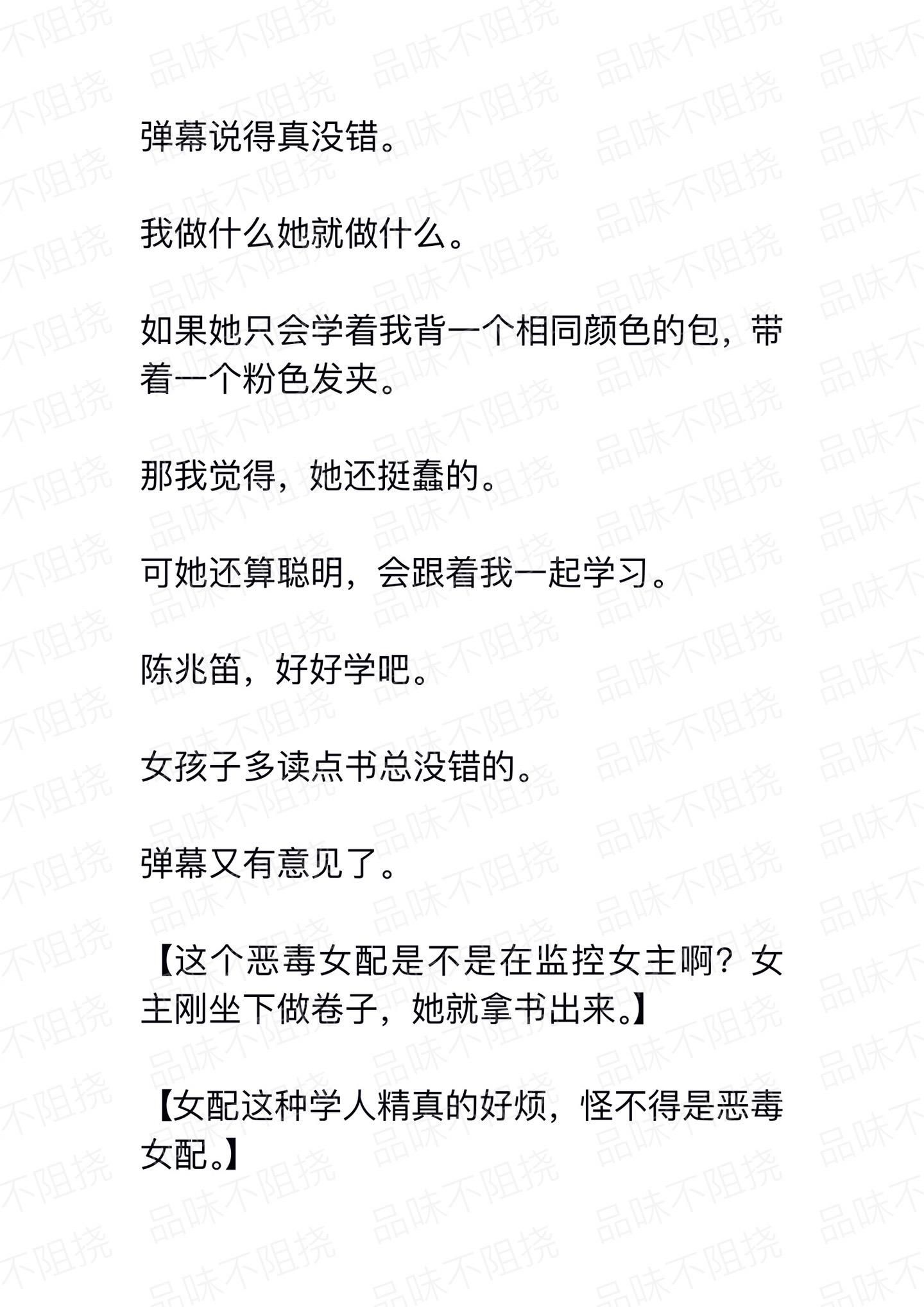 弹幕说得真没错。

我做什么她就做什么。

如果她只会学着我背一个相同颜色的包，带着一个粉色发夹。

那我觉得，她还挺蠢的。

可她还算聪明，会跟着我一起学习。

陈兆笛，好好学吧。

女孩子多读点书总没错的。

弹幕又有意见了。

【这个恶毒女配是不是在监控女主啊？女主刚坐下做卷子，她就拿书出来。】

【女配这种学人精真的好烦，怪不得是恶毒女配。】

品味不阻挠